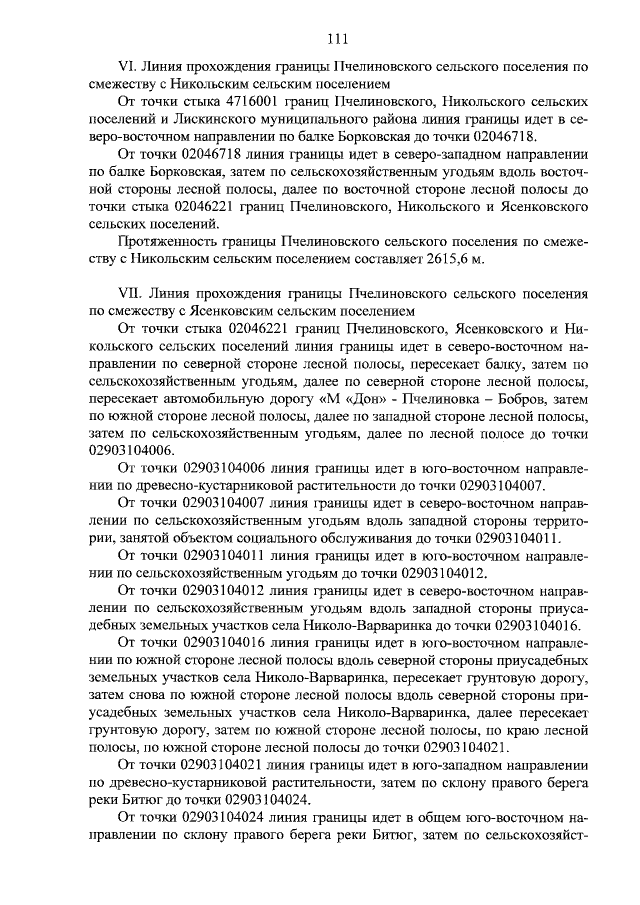 111

VI. Линия прохождения границы Пчелиновского сельского поселения по смежеству с Никольским сельским поселением

От точки стыка 4716001 границ Пчелиновского, Никольского сельских поселений и Лискинского муниципального района линия границы идет в северо-восточном направлении по балке Борковская до точки 02046718.

От точки 02046718 линия границы идет в северо-западном направлении по балке Борковская, затем по сельскохозяйственным угодьям вдоль восточной стороны лесной полосы, далее по восточной стороне лесной полосы до точки стыка 02046221 границ Пчелиновского, Никольского и Ясенковского сельских поселений.

Протяженность границы Пчелиновского сельского поселения по смежеству с Никольским сельским поселением составляет 2615,6 м.

VII. Линия прохождения границы Пчелиновского сельского поселения по смежеству с Ясенковским сельским поселением

От точки стыка 02046221 границ Пчелиновского, Ясенковского и Никольского сельских поселений линия границы идет в северо-восточном направлении по северной стороне лесной полосы, пересекает балку, затем по сельскохозяйственным угодьям, далее по северной стороне лесной полосы, пересекает автомобильную дорогу «М «Дон» - Пчелиновка – Бобров, затем по южной стороне лесной полосы, далее по западной стороне лесной полосы, затем по сельскохозяйственным угодьям, далее по лесной полосе до точки 02903104006.

От точки 02903104006 линия границы идет в юго-восточном направлении по древесно-кустарниковой растительности до точки 02903104007.

От точки 02903104007 линия границы идет в северо-восточном направлении по сельскохозяйственным угодьям вдоль западной стороны территории, занятой объектом социального обслуживания до точки 02903104011.

От точки 02903104011 линия границы идет в юго-восточном направлении по сельскохозяйственным угодьям до точки 02903104012.

От точки 02903104012 линия границы идет в северо-восточном направлении по сельскохозяйственным угодьям вдоль западной стороны приусадебных земельных участков села Николо-Варваринка до точки 02903104016.

От точки 02903104016 линия границы идет в юго-восточном направлении по южной стороне лесной полосы вдоль северной стороны приусадебных земельных участков села Николо-Варваринка, пересекает грунтовую дорогу, затем снова по южной стороне лесной полосы вдоль северной стороны приусадебных земельных участков села Николо-Варваринка, далее пересекает грунтовую дорогу, затем по южной стороне лесной полосы, по краю лесной полосы, по южной стороне лесной полосы до точки 02903104021.

От точки 02903104021 линия границы идет в юго-западном направлении по древесно-кустарниковой растительности, затем по склону правого берега реки Битюг до точки 02903104024.

От точки 02903104024 линия границы идет в общем юго-восточном направлении по склону правого берега реки Битюг, затем по сельскохозяйст-